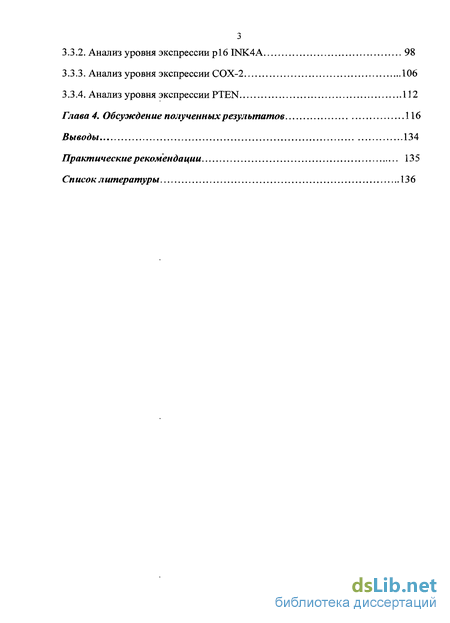 3

3.3.2. Анализ уровня экспрессии p16 INK4A 98

3.3.3. Анализ уровня экспрессии COX-2 106

3.3.4. Анализ уровня экспрессии PTEN 112

Глава 4. Обсуждение полученных результатов 116

Выводы 134

Практические рекомендации 135

Список литературы 136

dsLib.net
библиотека диссертаций